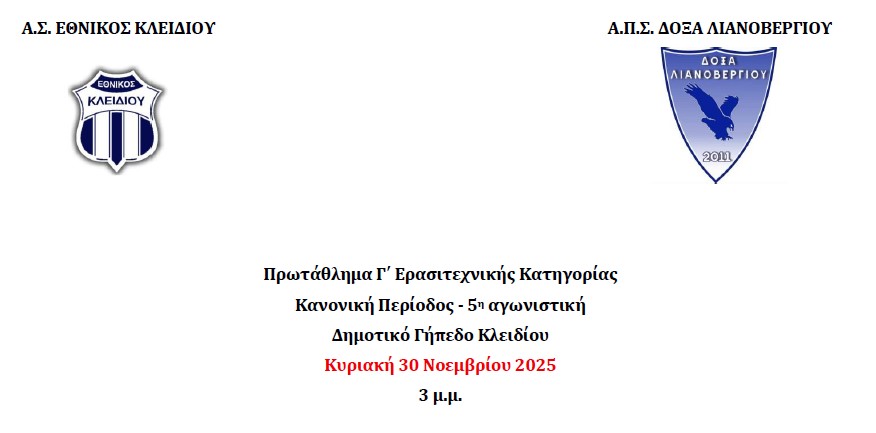 Α.Σ. ΕΘΝΙΚΟΣ ΚΛΕΙΔΙΟΥ

ΕΘΝΙΚΟΣ
ΚΛΕΙΔΙΟΥ

Α.Π.Σ. ΔΟΞΑ ΛΙΑΝΟΒΕΡΓΙΟΥ

ΔΟΞΑ
ΛΙΑΝΟΒΕΡΓΙΟΥ
2011

Πρωτάθλημα Γ΄ Ερασιτεχνικής Κατηγορίας
Κανονική Περίοδος - 5η αγωνιστική
Δημοτικό Γήπεδο Κλειδίου
Κυριακή 30 Νοεμβρίου 2025
3 μ.μ.